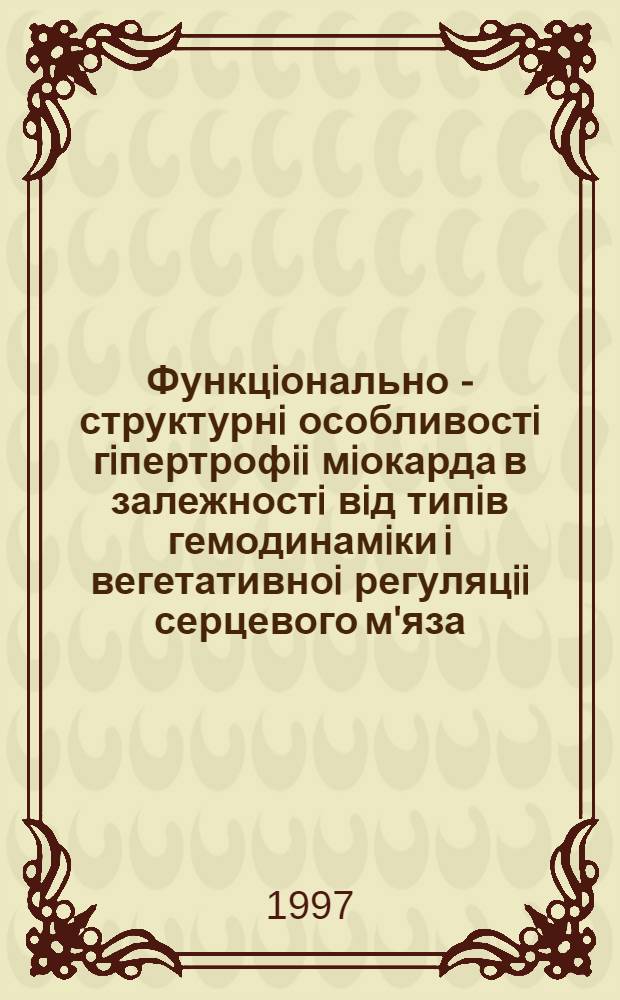 Функціонально - структурні особливості гіпертрофіі міокарда в залежності від типів гемодинаміки і вегетативноі регуляціі серцевого м'яза

1997